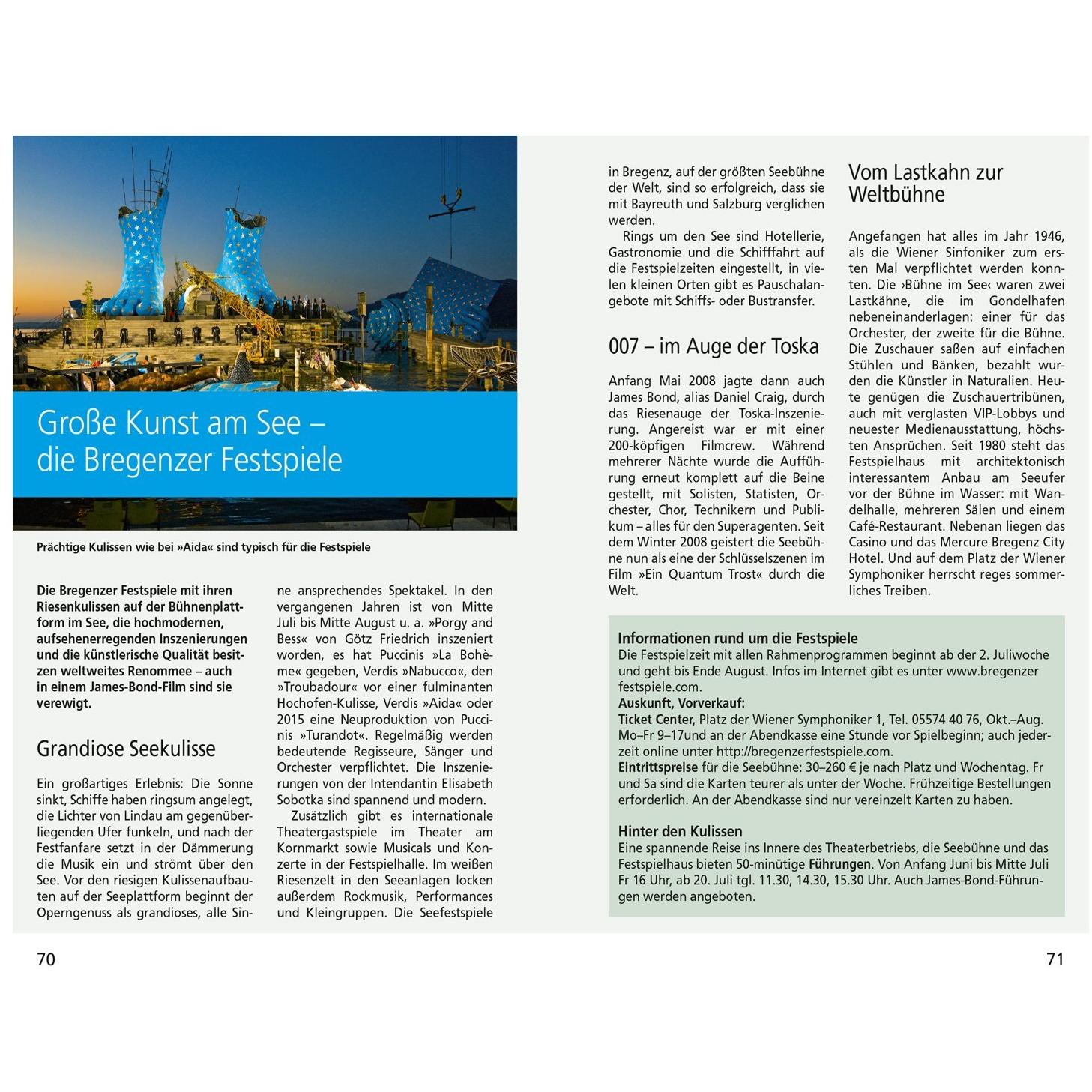 Große Kunst am See – die Bregenzer Festspiele

Prächtige Kulissen wie bei »Aida« sind typisch für die Festspiele

Die Bregenzer Festspiele mit ihren Riesenkulissen auf der Bühnenplattform im See, die hochmodernen, aufsehenerregenden Inszenierungen und die künstlerische Qualität besitzen weltweites Renommee – auch in einem James-Bond-Film sind sie verewigt.

Grandiose Seekulisse

Ein großartiges Erlebnis: Die Sonne sinkt, Schiffe haben ringsum angelegt, die Lichter von Lindau am gegenüberliegenden Ufer funkeln, und nach der Festfanfare setzt in der Dämmerung die Musik ein und strömt über den See. Vor den riesigen Kulissenaufbauten auf der Seeplattform beginnt der Operngenuss als grandioses, alle Sinne ansprechendes Spektakel. In den vergangenen Jahren ist von Mitte Juli bis Mitte August u. a. »Porgy and Bess« von Götz Friedrich inszeniert worden, es hat Puccinis »La Bohème« gegeben, Verdis »Nabucco«, den »Troubadour« vor einer fulminanten Hochofen-Kulisse, Verdis »Aida« oder 2015 eine Neuproduktion von Puccinis »Turandot«. Regelmäßig werden bedeutende Regisseure, Sänger und Orchester verpflichtet. Die Inszenierungen von der Intendantin Elisabeth Sobotka sind spannend und modern.

Zusätzlich gibt es internationale Theatergastspiele im Theater am Kornmarkt sowie Musicals und Konzerte in der Festspielhalle. Im weißen Riesenzelt in den Seeanlagen locken außerdem Rockmusik, Performances und Kleingruppen. Die Seefestspiele in Bregenz, auf der größten Seebühne der Welt, sind so erfolgreich, dass sie mit Bayreuth und Salzburg verglichen werden.

Rings um den See sind Hotellerie, Gastronomie und die Schifffahrt auf die Festspielzeiten eingestellt, in vielen kleinen Orten gibt es Pauschalangebote mit Schiffs- oder Bustransfer.

007 – im Auge der Toska

Anfang Mai 2008 jagte dann auch James Bond, alias Daniel Craig, durch das Riesenauge der Toska-Inszenierung. Angereist war er mit einer 200-köpfigen Filmcrew. Während mehrerer Nächte wurde die Aufführung erneut komplett auf die Beine gestellt, mit Solisten, Statisten, Orchester, Chor, Technikern und Publikum – alles für den Superagenten. Seit dem Winter 2008 geistert die Seebühne nun als eine der Schlüsselszenen im Film »Ein Quantum Trost« durch die Welt.

Vom Lastkahn zur Weltbühne

Angefangen hat alles im Jahr 1946, als die Wiener Sinfoniker zum ersten Mal verpflichtet werden konnten. Die ›Bühne im See‹ waren zwei Lastkähne, die im Gondelhafen nebeneinanderlagen: einer für das Orchester, der zweite für die Bühne. Die Zuschauer saßen auf einfachen Stühlen und Bänken, bezahlt wurden die Künstler in Naturalien. Heute genügen die Zuschauertribünen, auch mit verglasten VIP-Lobbys und neuester Medienausstattung, höchsten Ansprüchen. Seit 1980 steht das Festspielhaus mit architektonisch interessantem Anbau am Seeufer vor der Bühne im Wasser: mit Wandelhalle, mehreren Sälen und einem Café-Restaurant. Nebenan liegen das Casino und das Mercure Bregenz City Hotel. Und auf dem Platz der Wiener Symphoniker herrscht reges sommerliches Treiben.

Informationen rund um die Festspiele
Die Festspielzeit mit allen Rahmenprogrammen beginnt ab der 2. Juliwoche und geht bis Ende August. Infos im Internet gibt es unter www.bregenzer festspiele.com.
Auskunft, Vorverkauf:
Ticket Center, Platz der Wiener Symphoniker 1, Tel. 05574 40 76, Okt.–Aug. Mo–Fr 9–17und an der Abendkasse eine Stunde vor Spielbeginn; auch jederzeit online unter http://bregenzerfestspiele.com.
Eintrittspreise für die Seebühne: 30–260 € je nach Platz und Wochentag. Fr und Sa sind die Karten teurer als unter der Woche. Frühzeitige Bestellungen erforderlich. An der Abendkasse sind nur vereinzelt Karten zu haben.

Hinter den Kulissen
Eine spannende Reise ins Innere des Theaterbetriebs, die Seebühne und das Festspielhaus bieten 50-minütige Führungen. Von Anfang Juni bis Mitte Juli Fr 16 Uhr, ab 20. Juli tgl. 11.30, 14.30, 15.30 Uhr. Auch James-Bond-Führungen werden angeboten.

70

71